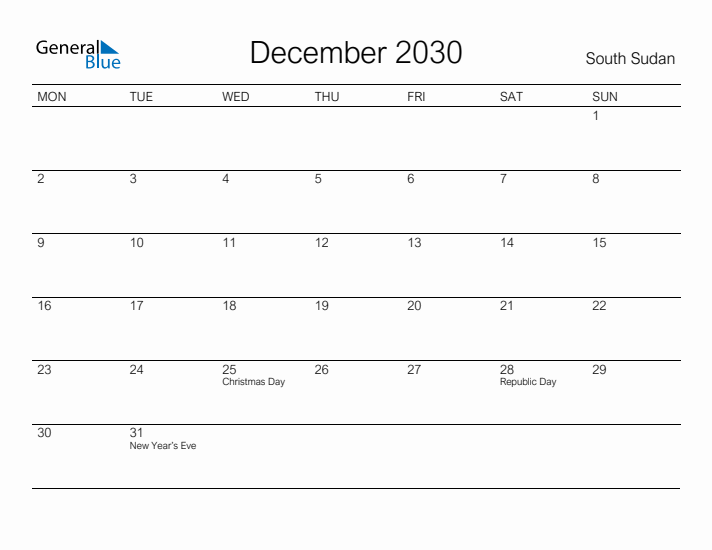 General Blue

December 2030

South Sudan

| MON | TUE | WED | THU | FRI | SAT | SUN |
|---|---|---|---|---|---|---|
| | | | | | | 1 |
| 2 | 3 | 4 | 5 | 6 | 7 | 8 |
| 9 | 10 | 11 | 12 | 13 | 14 | 15 |
| 16 | 17 | 18 | 19 | 20 | 21 | 22 |
| 23 | 24 | 25 Christmas Day | 26 | 27 | 28 Republic Day | 29 |
| 30 | 31 New Year's Eve | | | | | |